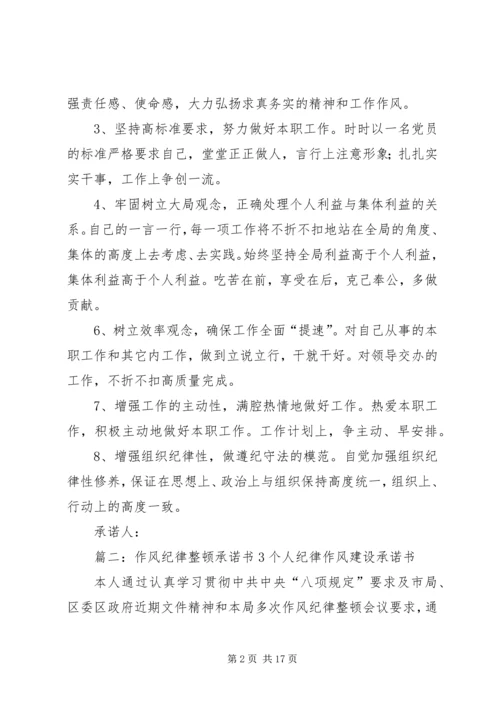 强责任感、使命感，大力弘扬求真务实的精神和工作作风。

3、坚持高标准要求，努力做好本职工作。时时以一名党员的标准严格要求自己，堂堂正正做人，言行上注意形象；扎扎实实干事，工作上争创一流。

4、牢固树立大局观念，正确处理个人利益与集体利益的关系。自己的一言一行，每一项工作将不折不扣地站在全局的角度、集体的高度上去考虑、去实践。始终坚持全局利益高于个人利益，集体利益高于个人利益。吃苦在前，享受在后，克己奉公，多做贡献。

6、树立效率观念，确保工作全面“提速”。对自己从事的本职工作和其它内工作，做到立说立行，干就干好。对领导交办的工作，不折不扣高质量完成。

7、增强工作的主动性，满腔热情地做好工作。热爱本职工作，积极主动地做好本职工作。工作计划上，争主动、早安排。

8、增强组织纪律性，做遵纪守法的模范。自觉加强组织纪律性修养，保证在思想上、政治上与组织保持高度统一，组织上、行动上的高度一致。

承诺人：

篇二：作风纪律整顿承诺书3个人纪律作风建设承诺书

本人通过认真学习贯彻中共中央“八项规定”要求及市局、区委区政府近期文件精神和本局多次作风纪律整顿会议要求，通

第2页 共17页